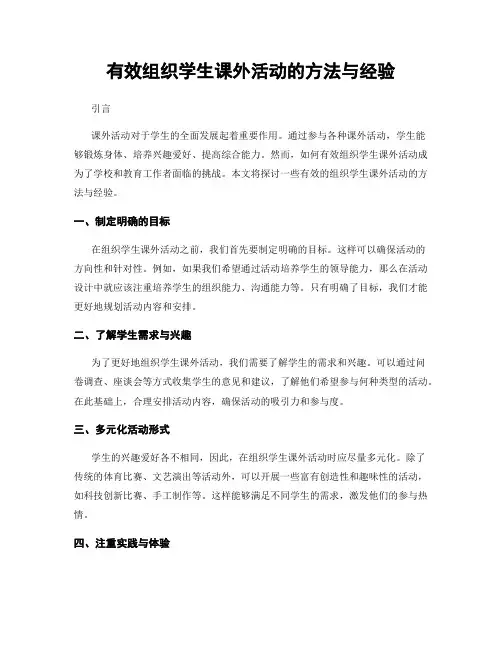 有效组织学生课外活动的方法与经验

引言

课外活动对于学生的全面发展起着重要作用。通过参与各种课外活动，学生能够锻炼身体、培养兴趣爱好、提高综合能力。然而，如何有效组织学生课外活动成为了学校和教育工作者面临的挑战。本文将探讨一些有效的组织学生课外活动的方法与经验。

一、制定明确的目标

在组织学生课外活动之前，我们首先要制定明确的目标。这样可以确保活动的方向性和针对性。例如，如果我们希望通过活动培养学生的领导能力，那么在活动设计中就应该注重培养学生的组织能力、沟通能力等。只有明确了目标，我们才能更好地规划活动内容和安排。

二、了解学生需求与兴趣

为了更好地组织学生课外活动，我们需要了解学生的需求和兴趣。可以通过问卷调查、座谈会等方式收集学生的意见和建议，了解他们希望参与何种类型的活动。在此基础上，合理安排活动内容，确保活动的吸引力和参与度。

三、多元化活动形式

学生的兴趣爱好各不相同，因此，在组织学生课外活动时应尽量多元化。除了传统的体育比赛、文艺演出等活动外，可以开展一些富有创造性和趣味性的活动，如科技创新比赛、手工制作等。这样能够满足不同学生的需求，激发他们的参与热情。

四、注重实践与体验